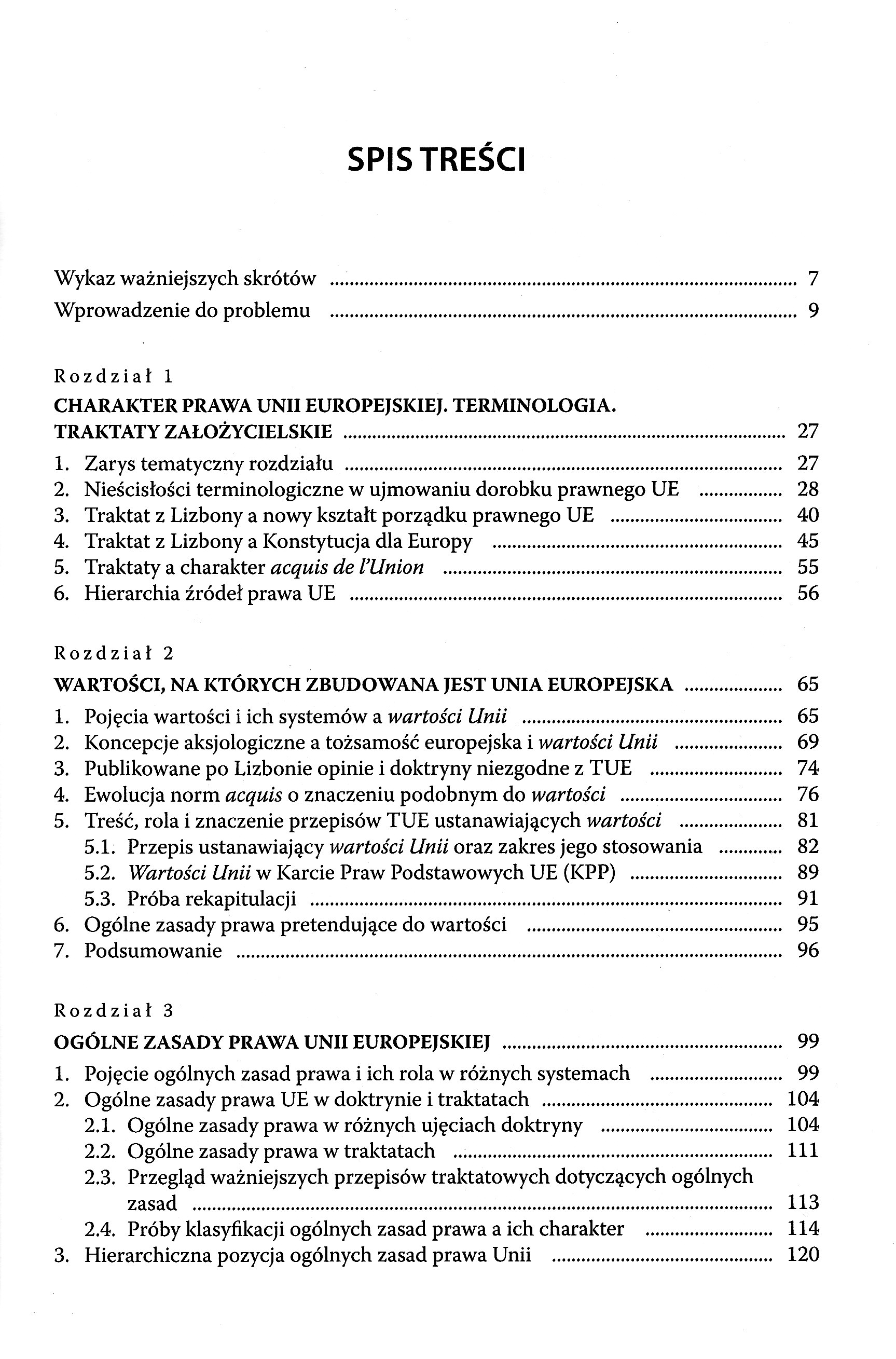 SPIS TREŚCI

Wykaz ważniejszych skrótów ........ 7
Wprowadzenie do problemu ........ 9

Rozdział 1
CHARAKTER PRAWA UNII EUROPEJSKIEJ. TERMINOLOGIA. TRAKTATY ZAŁOŻYCIELSKIE ........ 27
1. Zarys tematyczny rozdziału ........ 27
2. Nieścisłości terminologiczne w ujmowaniu dorobku prawnego UE ........ 28
3. Traktat z Lizbony a nowy kształt porządku prawnego UE ........ 40
4. Traktat z Lizbony a Konstytucja dla Europy ........ 45
5. Traktaty a charakter acquis de l'Union ........ 55
6. Hierarchia źródeł prawa UE ........ 56

Rozdział 2
WARTOŚCI, NA KTÓRYCH ZBUDOWANA JEST UNIA EUROPEJSKA ........ 65
1. Pojęcia wartości i ich systemów a wartości Unii ........ 65
2. Koncepcje aksjologiczne a tożsamość europejska i wartości Unii ........ 69
3. Publikowane po Lizbonie opinie i doktryny niezgodne z TUE ........ 74
4. Ewolucja norm acquis o znaczeniu podobnym do wartości ........ 76
5. Treść, rola i znaczenie przepisów TUE ustanawiających wartości ........ 81
5.1. Przepis ustanawiający wartości Unii oraz zakres jego stosowania ........ 82
5.2. Wartości Unii w Karcie Praw Podstawowych UE (KPP) ........ 89
5.3. Próba rekapitulacji ........ 91
6. Ogólne zasady prawa pretendujące do wartości ........ 95
7. Podsumowanie ........ 96

Rozdział 3
OGÓLNE ZASADY PRAWA UNII EUROPEJSKIEJ ........ 99
1. Pojęcie ogólnych zasad prawa i ich rola w różnych systemach ........ 99
2. Ogólne zasady prawa UE w doktrynie i traktatach ........ 104
2.1. Ogólne zasady prawa w różnych ujęciach doktryny ........ 104
2.2. Ogólne zasady prawa w traktatach ........ 111
2.3. Przegląd ważniejszych przepisów traktatowych dotyczących ogólnych zasad ........ 113
2.4. Próby klasyfikacji ogólnych zasad prawa a ich charakter ........ 114
3. Hierarchiczna pozycja ogólnych zasad prawa Unii ........ 120